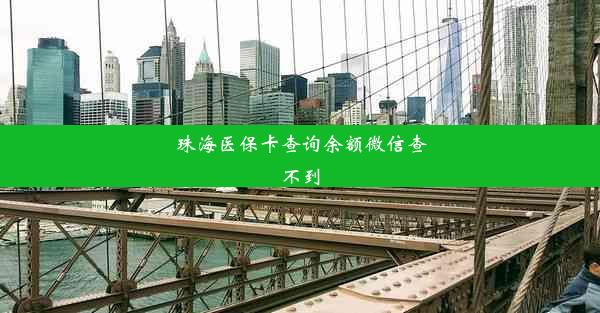 珠海医保卡查询余额微信查不到